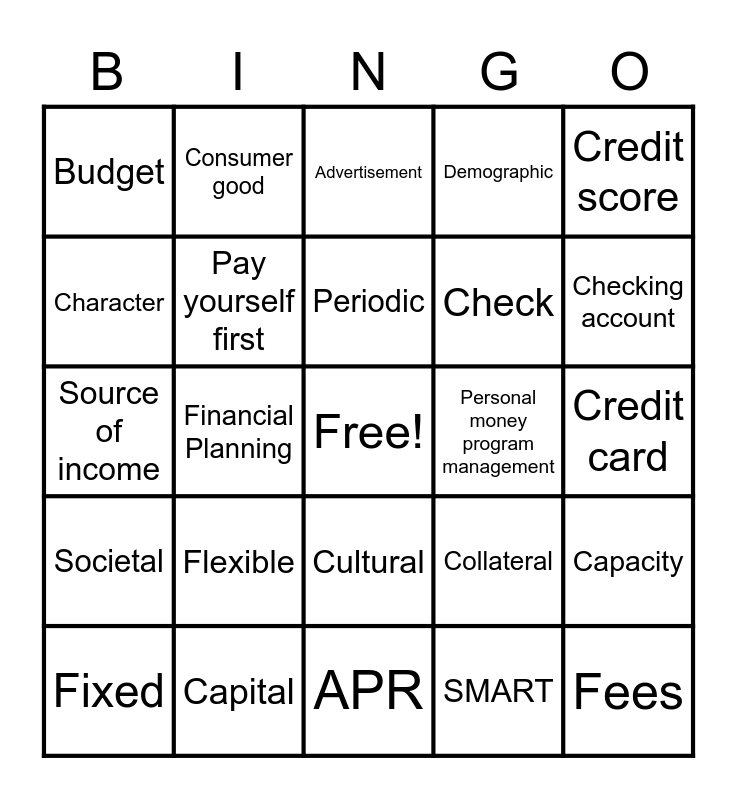 | B | I | N | G | O |
|---|---|---|---|---|
| Budget | Consumer good | Advertisement | Demographic | Credit score |
| Character | Pay yourself first | Periodic | Check | Checking account |
| Source of income | Financial Planning | Free! | Personal money program management | Credit card |
| Societal | Flexible | Cultural | Collateral | Capacity |
| Fixed | Capital | APR | SMART | Fees |